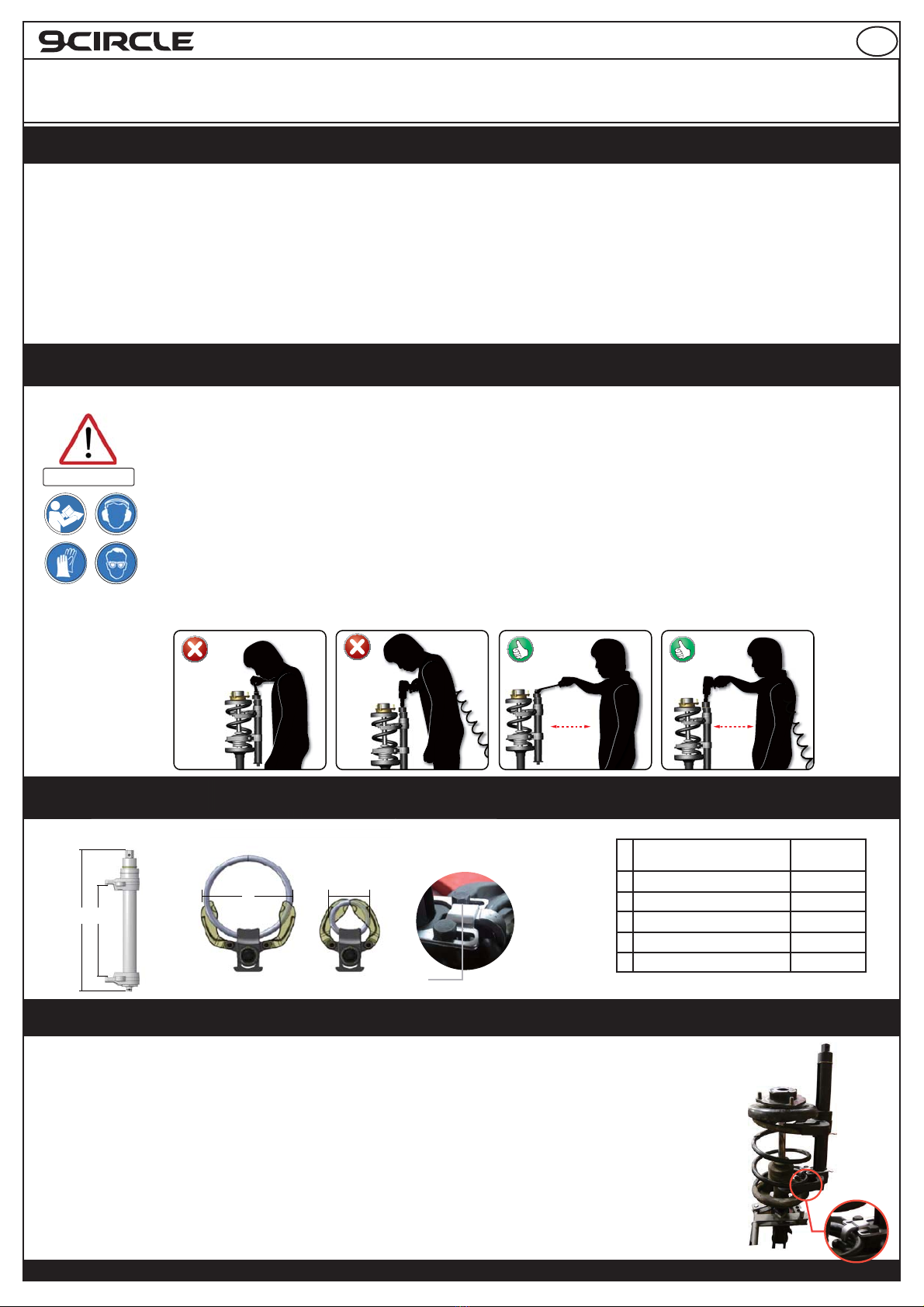 9CIRCLE